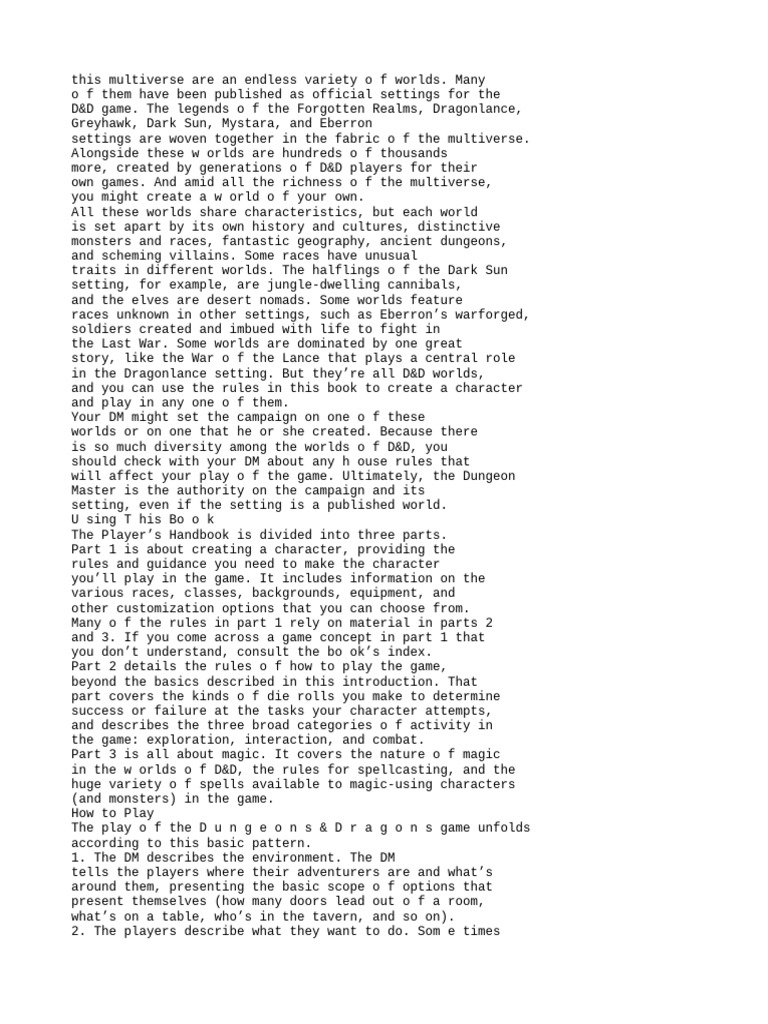 this multiverse are an endless variety o f worlds. Many o f them have been published as official settings for the D&D game. The legends o f the Forgotten Realms, Dragonlance, Greyhawk, Dark Sun, Mystara, and Eberron settings are woven together in the fabric o f the multiverse. Alongside these w orlds are hundreds o f thousands more, created by generations o f D&D players for their own games. And amid all the richness o f the multiverse, you might create a w orld o f your own.

All these worlds share characteristics, but each world is set apart by its own history and cultures, distinctive monsters and races, fantastic geography, ancient dungeons, and scheming villains. Some races have unusual traits in different worlds. The halflings o f the Dark Sun setting, for example, are jungle-dwelling cannibals, and the elves are desert nomads. Some worlds feature races unknown in other settings, such as Eberron's warforged, soldiers created and imbued with life to fight in the Last War. Some worlds are dominated by one great story, like the War o f the Lance that plays a central role in the Dragonlance setting. But they're all D&D worlds, and you can use the rules in this book to create a character and play in any one o f them.

Your DM might set the campaign on one o f these worlds or on one that he or she created. Because there is so much diversity among the worlds o f D&D, you should check with your DM about any h ouse rules that will affect your play o f the game. Ultimately, the Dungeon Master is the authority on the campaign and its setting, even if the setting is a published world.

U sing T his Bo o k

The Player's Handbook is divided into three parts.

Part 1 is about creating a character, providing the rules and guidance you need to make the character you'll play in the game. It includes information on the various races, classes, backgrounds, equipment, and other customization options that you can choose from. Many o f the rules in part 1 rely on material in parts 2 and 3. If you come across a game concept in part 1 that you don't understand, consult the bo ok's index.

Part 2 details the rules o f how to play the game, beyond the basics described in this introduction. That part covers the kinds o f die rolls you make to determine success or failure at the tasks your character attempts, and describes the three broad categories o f activity in the game: exploration, interaction, and combat.

Part 3 is all about magic. It covers the nature o f magic in the w orlds o f D&D, the rules for spellcasting, and the huge variety o f spells available to magic-using characters (and monsters) in the game.

How to Play

The play o f the D u n g e o n s & D r a g o n s game unfolds according to this basic pattern.

1. The DM describes the environment. The DM tells the players where their adventurers are and what's around them, presenting the basic scope o f options that present themselves (how many doors lead out o f a room, what's on a table, who's in the tavern, and so on).

2. The players describe what they want to do. Som e times